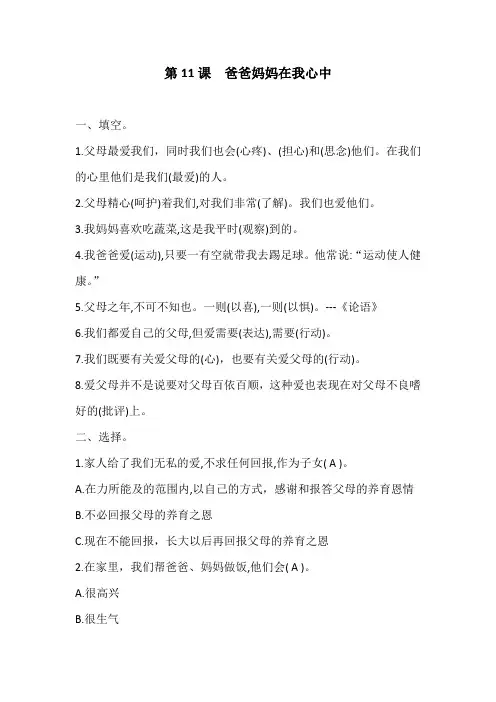 第 11 课　爸爸妈妈在我心中

一、填空。

1.父母最爱我们，同时我们也会(心疼)、(担心)和(思念)他们。在我们的心里他们是我们(最爱)的人。

2.父母精心(呵护)着我们,对我们非常(了解)。我们也爱他们。

3.我妈妈喜欢吃蔬菜,这是我平时(观察)到的。

4.我爸爸爱(运动),只要一有空就带我去踢足球。他常说:“运动使人健康。”

5.父母之年,不可不知也。一则(以喜),一则(以惧)。---《论语》

6.我们都爱自己的父母,但爱需要(表达),需要(行动)。

7.我们既要有关爱父母的(心)，也要有关爱父母的(行动)。

8.爱父母并不是说要对父母百依百顺，这种爱也表现在对父母不良嗜好的(批评)上。

二、选择。

1.家人给了我们无私的爱,不求任何回报,作为子女( A )。

A.在力所能及的范围内,以自己的方式，感谢和报答父母的养育恩情

B.不必回报父母的养育之恩

C.现在不能回报，长大以后再回报父母的养育之恩

2.在家里，我们帮爸爸、妈妈做饭,他们会( A )。

A.很高兴

B.很生气